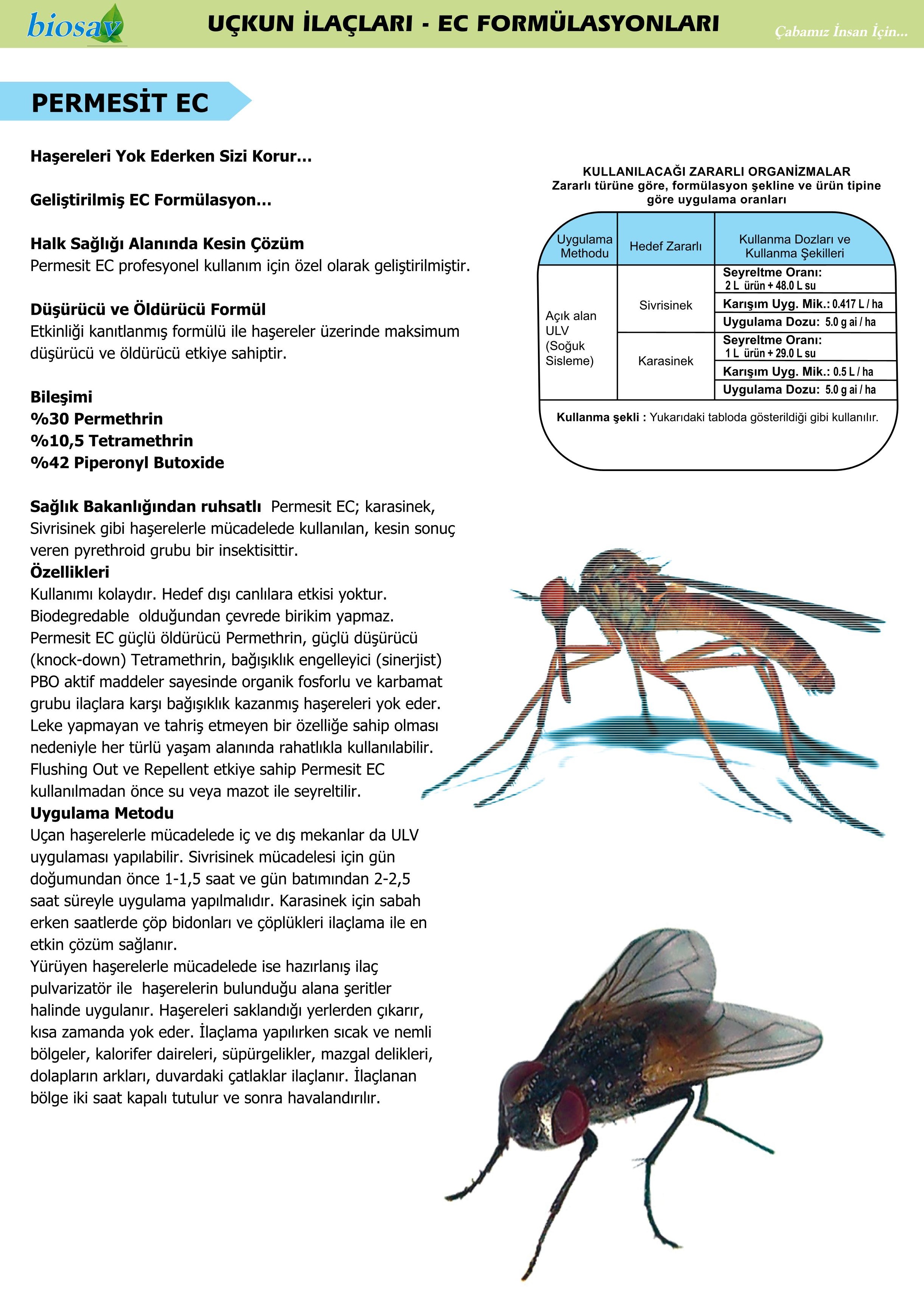 biosav

UÇKUN İLAÇLARI - EC FORMÜLASYONLARI

Çabamız İnsan İçin...

PERMESİT EC

Haşereleri Yok Ederken Sizi Korur...

Geliştirilmiş EC Formülasyon...

Halk Sağlığı Alanında Kesin Çözüm
Permesit EC profesyonel kullanım için özel olarak geliştirilmiştir.

Düşürücü ve Öldürücü Formül
Etkinliği kanıtlanmış formülü ile haşereler üzerinde maksimum düşürücü ve öldürücü etkiye sahiptir.

Bileşimi
%30 Permethrin
%10,5 Tetramethrin
%42 Piperonyl Butoxide

Sağlık Bakanlığından ruhsatlı Permesit EC; karasinek, Sivrisinek gibi haşerelerle mücadelede kullanılan, kesin sonuç veren pyrethroid grubu bir insektisittir.
Özellikleri
Kullanımı kolaydır. Hedef dışı canlılara etkisi yoktur. Biodegredable olduğundan çevrede birikim yapmaz. Permesit EC güçlü öldürücü Permethrin, güçlü düşürücü (knock-down) Tetramethrin, bağışıklık engelleyici (sinerjist) PBO aktif maddeler sayesinde organik fosforlu ve karbamat grubu ilaçlara karşı bağışıklık kazanmış haşereleri yok eder. Leke yapmayan ve tahriş etmeyen bir özelliğe sahip olması nedeniyle her türlü yaşam alanında rahatlıkla kullanılabilir. Flushing Out ve Repellent etkiye sahip Permesit EC kullanılmadan önce su veya mazot ile seyreltilir.
Uygulama Metodu
Uçan haşerelerle mücadelede iç ve dış mekanlar da ULV uygulaması yapılabilir. Sivrisinek mücadelesi için gün doğumundan önce 1-1,5 saat ve gün batımından 2-2,5 saat süreyle uygulama yapılmalıdır. Karasinek için sabah erken saatlerde çöp bidonları ve çöplükleri ilaçlama ile en etkin çözüm sağlanır.
Yürüyen haşerelerle mücadelede ise hazırlanış ilaç pulvarizatör ile haşerelerin bulunduğu alana şeritler halinde uygulanır. Haşereleri saklandığı yerlerden çıkarır, kısa zamanda yok eder. İlaçlama yapılırken sıcak ve nemli bölgeler, kalorifer daireleri, süpürgelikler, mazgal delikleri, dolapların arkları, duvardaki çatlaklar ilaçlanır. İlaçlanan bölge iki saat kapalı tutulur ve sonra havalandırılır.

KULLANILACAĞI ZARARLI ORGANİZMALAR
Zararlı türüne göre, formülasyon şekline ve ürün tipine göre uygulama oranları

| Uygulama Methodu | Hedef Zararlı | Kullanma Dozları ve Kullanma Şekilleri |
|---|---|---|
| Açık alan ULV (Soğuk Sisleme) | Sivrisinek | Seyreltme Oranı: 2 L ürün + 48.0 L su |
| | | Karışım Uyg. Mik.: 0.417 L / ha |
| | | Uygulama Dozu: 5.0 g ai / ha |
| | Karasinek | Seyreltme Oranı: 1 L ürün + 29.0 L su |
| | | Karışım Uyg. Mik.: 0.5 L / ha |
| | | Uygulama Dozu: 5.0 g ai / ha |

Kullanma şekli : Yukarıdaki tabloda gösterildiği gibi kullanılır.